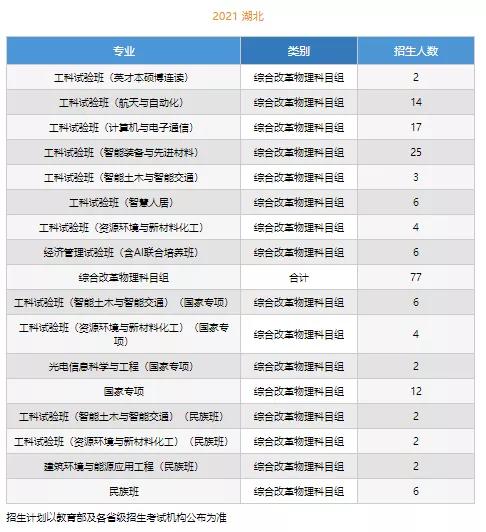 2021 湖北

| 专业 | 类别 | 招生人数 |
|---|---|---|
| 工科试验班（英才本硕博连读） | 综合改革物理科目组 | 2 |
| 工科试验班（航天与自动化） | 综合改革物理科目组 | 14 |
| 工科试验班（计算机与电子通信） | 综合改革物理科目组 | 17 |
| 工科试验班（智能装备与先进材料） | 综合改革物理科目组 | 25 |
| 工科试验班（智能土木与智能交通） | 综合改革物理科目组 | 3 |
| 工科试验班（智慧人居） | 综合改革物理科目组 | 6 |
| 工科试验班（资源环境与新材料化工） | 综合改革物理科目组 | 4 |
| 经济管理试验班（含AI联合培养班） | 综合改革物理科目组 | 6 |
| 综合改革物理科目组 | 合计 | 77 |
| 工科试验班（智能土木与智能交通）（国家专项） | 综合改革物理科目组 | 6 |
| 工科试验班（资源环境与新材料化工）（国家专项） | 综合改革物理科目组 | 4 |
| 光电信息科学与工程（国家专项） | 综合改革物理科目组 | 2 |
| 国家专项 | 综合改革物理科目组 | 12 |
| 工科试验班（智能土木与智能交通）（民族班） | 综合改革物理科目组 | 2 |
| 工科试验班（资源环境与新材料化工）（民族班） | 综合改革物理科目组 | 2 |
| 建筑环境与能源应用工程（民族班） | 综合改革物理科目组 | 2 |
| 民族班 | 综合改革物理科目组 | 6 |

招生计划以教育部及各省级招生考试机构公布为准